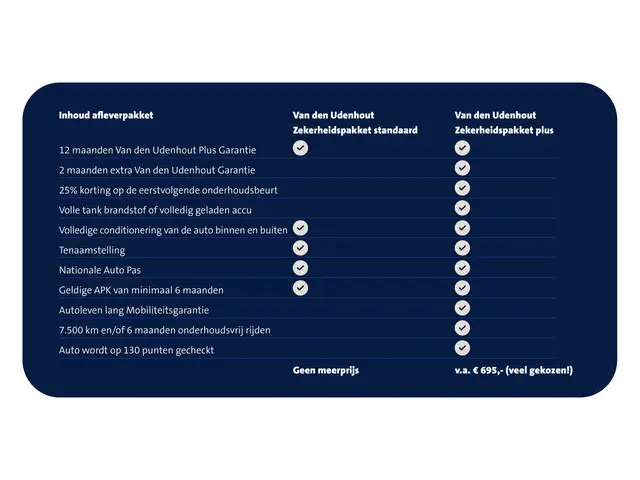 | Inhoud afleverpakket | Van den Udenhout Zekerheidspakket standaard | Van den Udenhout Zekerheidspakket plus |
|---|---|---|
| 12 maanden Van den Udenhout Plus Garantie | ✓ | ✓ |
| 2 maanden extra Van den Udenhout Garantie | | ✓ |
| 25% korting op de eerstvolgende onderhoudsbeurt | | ✓ |
| Volle tank brandstof of volledig geladen accu | | ✓ |
| Volledige conditionering van de auto binnen en buiten | ✓ | ✓ |
| Tenaamstelling | ✓ | ✓ |
| Nationale Auto Pas | ✓ | ✓ |
| Geldige APK van minimaal 6 maanden | ✓ | ✓ |
| Autoleven lang Mobiliteitsgarantie | | ✓ |
| 7.500 km en/of 6 maanden onderhoudsvrij rijden | | ✓ |
| Auto wordt op 130 punten gecheckt | | ✓ |
| | Geen meerprijs | v.a. € 695,- (veel gekozen!) |